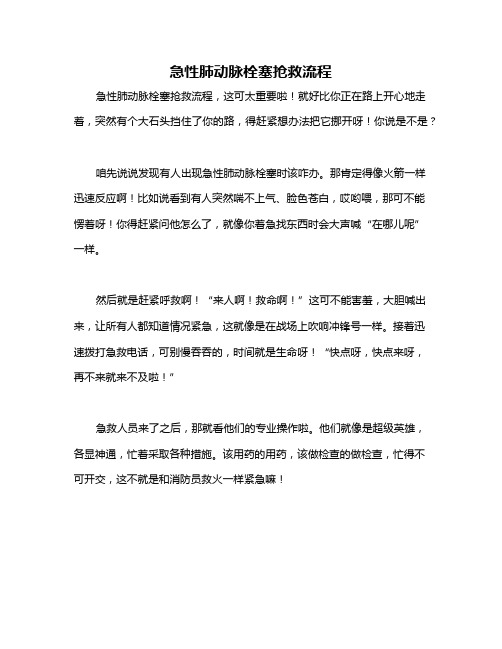 急性肺动脉栓塞抢救流程

急性肺动脉栓塞抢救流程，这可太重要啦！就好比你正在路上开心地走着，突然有个大石头挡住了你的路，得赶紧想办法把它挪开呀！你说是不是？

咱先说说发现有人出现急性肺动脉栓塞时该咋办。那肯定得像火箭一样迅速反应啊！比如说看到有人突然喘不上气、脸色苍白，哎哟喂，那可不能愣着呀！你得赶紧问他怎么了，就像你着急找东西时会大声喊“在哪儿呢”一样。

然后就是赶紧呼救啊！“来人啊！救命啊！”这可不能害羞，大胆喊出来，让所有人都知道情况紧急，这就像是在战场上吹响冲锋号一样。接着迅速拨打急救电话，可别慢吞吞的，时间就是生命呀！“快点呀，快点来呀，再不来就来不及啦！”

急救人员来了之后，那就看他们的专业操作啦。他们就像是超级英雄，各显神通，忙着采取各种措施。该用药的用药，该做检查的做检查，忙得不可开交，这不就是和消防员救火一样紧急嘛！